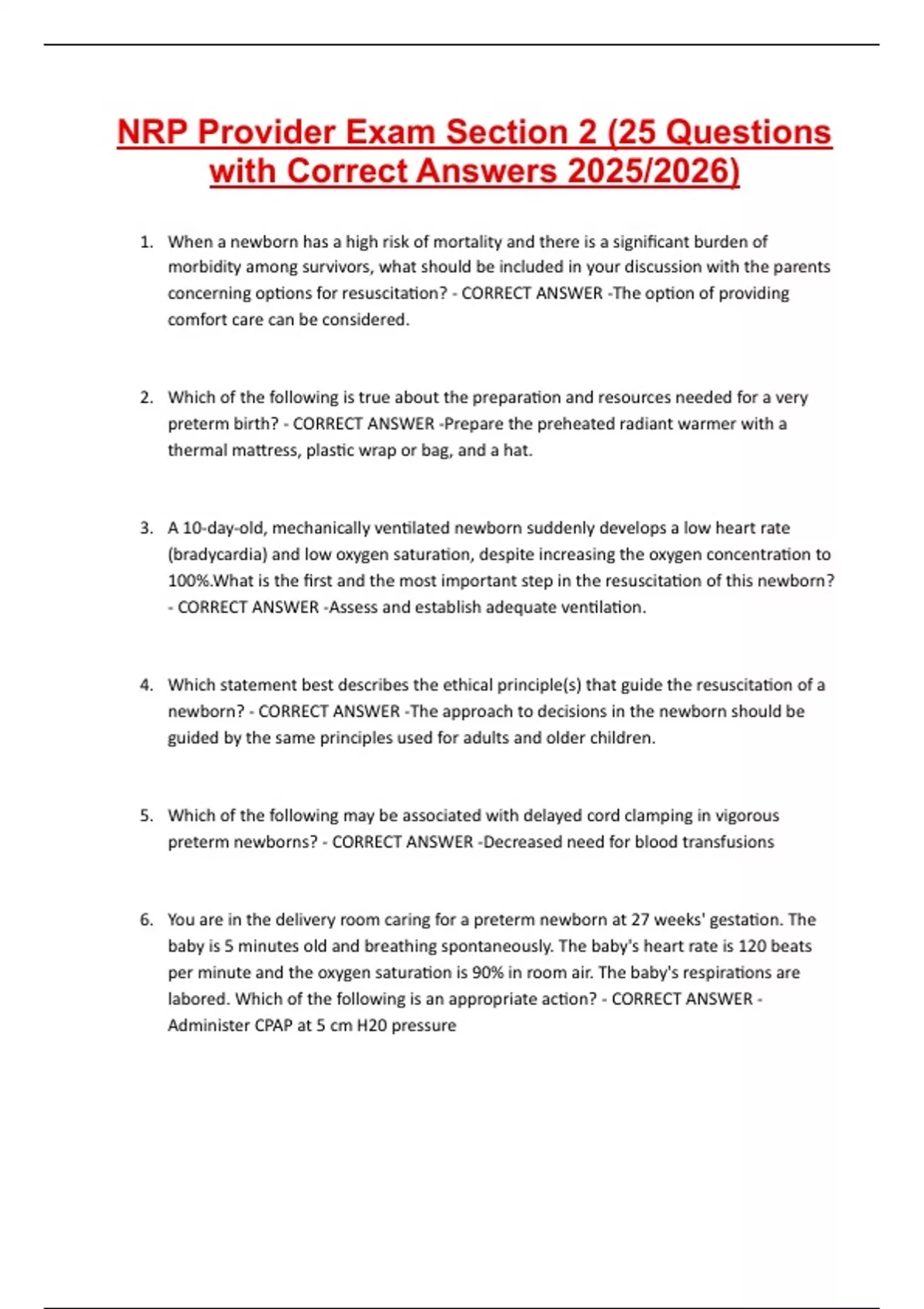 NRP Provider Exam Section 2 (25 Questions with Correct Answers 2025/2026)

1. When a newborn has a high risk of mortality and there is a significant burden of morbidity among survivors, what should be included in your discussion with the parents concerning options for resuscitation? - CORRECT ANSWER -The option of providing comfort care can be considered.

2. Which of the following is true about the preparation and resources needed for a very preterm birth? - CORRECT ANSWER -Prepare the preheated radiant warmer with a thermal mattress, plastic wrap or bag, and a hat.

3. A 10-day-old, mechanically ventilated newborn suddenly develops a low heart rate (bradycardia) and low oxygen saturation, despite increasing the oxygen concentration to 100%.What is the first and the most important step in the resuscitation of this newborn? - CORRECT ANSWER -Assess and establish adequate ventilation.

4. Which statement best describes the ethical principle(s) that guide the resuscitation of a newborn? - CORRECT ANSWER -The approach to decisions in the newborn should be guided by the same principles used for adults and older children.

5. Which of the following may be associated with delayed cord clamping in vigorous preterm newborns? - CORRECT ANSWER -Decreased need for blood transfusions

6. You are in the delivery room caring for a preterm newborn at 27 weeks' gestation. The baby is 5 minutes old and breathing spontaneously. The baby's heart rate is 120 beats per minute and the oxygen saturation is 90% in room air. The baby's respirations are labored. Which of the following is an appropriate action? - CORRECT ANSWER - Administer CPAP at 5 cm H20 pressure